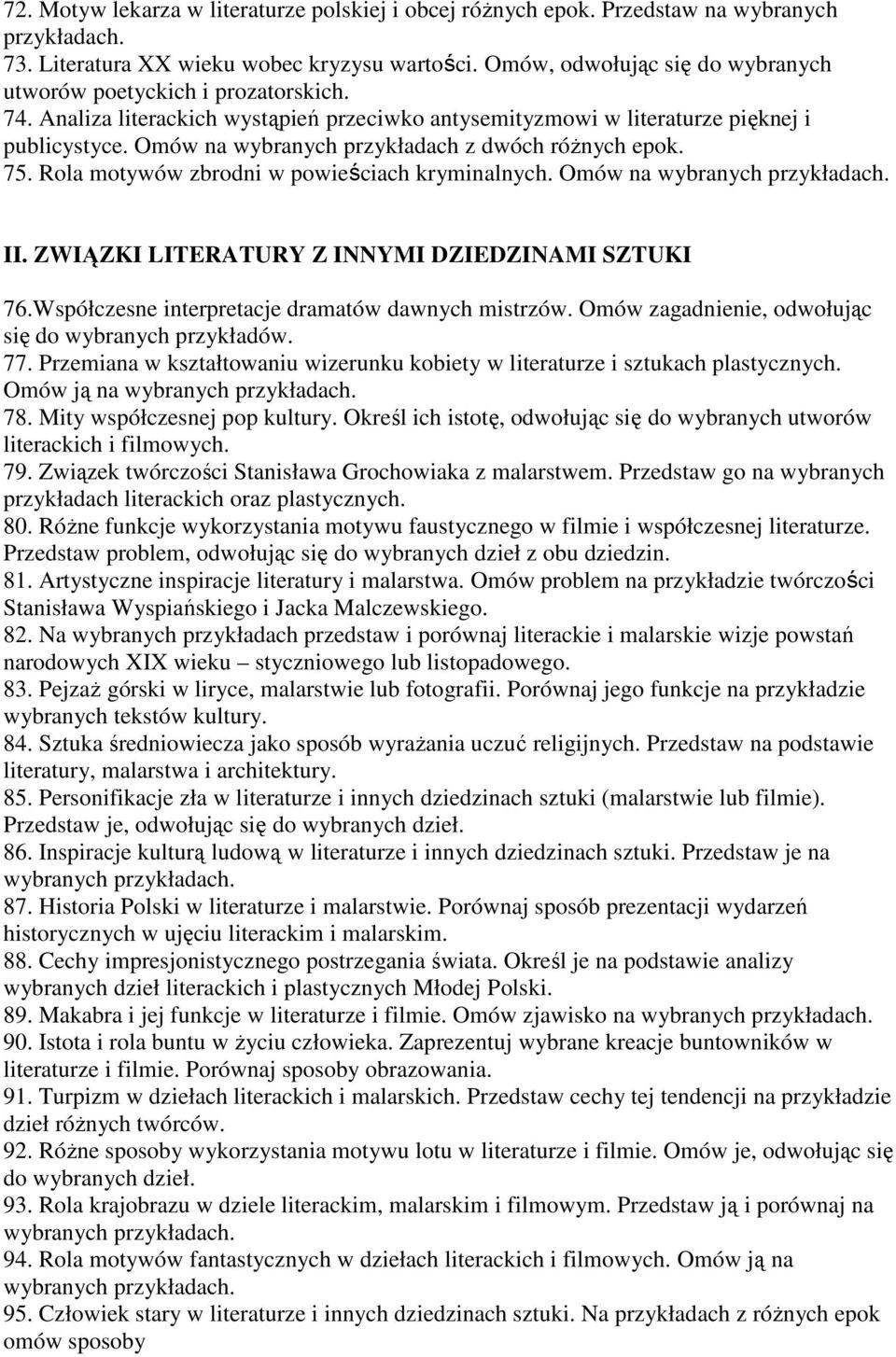 72. Motyw lekarza w literaturze polskiej i obcej różnych epok. Przedstaw na wybranych przykładach.
73. Literatura XX wieku wobec kryzysu wartości. Omów, odwołując się do wybranych utworów poetyckich i prozatorskich.
74. Analiza literackich wystąpień przeciwko antysemityzmowi w literaturze pięknej i publicystyce. Omów na wybranych przykładach z dwóch różnych epok.
75. Rola motywów zbrodni w powieściach kryminalnych. Omów na wybranych przykładach.

II. ZWIĄZKI LITERATURY Z INNYMI DZIEDZINAMI SZTUKI

76.Współczesne interpretacje dramatów dawnych mistrzów. Omów zagadnienie, odwołując się do wybranych przykładów.
77. Przemiana w kształtowaniu wizerunku kobiety w literaturze i sztukach plastycznych. Omów ją na wybranych przykładach.
78. Mity współczesnej pop kultury. Określ ich istotę, odwołując się do wybranych utworów literackich i filmowych.
79. Związek twórczości Stanisława Grochowiaka z malarstwem. Przedstaw go na wybranych przykładach literackich oraz plastycznych.
80. Różne funkcje wykorzystania motywu faustycznego w filmie i współczesnej literaturze. Przedstaw problem, odwołując się do wybranych dzieł z obu dziedzin.
81. Artystyczne inspiracje literatury i malarstwa. Omów problem na przykładzie twórczości Stanisława Wyspiańskiego i Jacka Malczewskiego.
82. Na wybranych przykładach przedstaw i porównaj literackie i malarskie wizje powstań narodowych XIX wieku – styczniowego lub listopadowego.
83. Pejzaż górski w liryce, malarstwie lub fotografii. Porównaj jego funkcje na przykładzie wybranych tekstów kultury.
84. Sztuka średniowiecza jako sposób wyrażania uczuć religijnych. Przedstaw na podstawie literatury, malarstwa i architektury.
85. Personifikacje zła w literaturze i innych dziedzinach sztuki (malarstwie lub filmie). Przedstaw je, odwołując się do wybranych dzieł.
86. Inspiracje kulturą ludową w literaturze i innych dziedzinach sztuki. Przedstaw je na wybranych przykładach.
87. Historia Polski w literaturze i malarstwie. Porównaj sposób prezentacji wydarzeń historycznych w ujęciu literackim i malarskim.
88. Cechy impresjonistycznego postrzegania świata. Określ je na podstawie analizy wybranych dzieł literackich i plastycznych Młodej Polski.
89. Makabra i jej funkcje w literaturze i filmie. Omów zjawisko na wybranych przykładach.
90. Istota i rola buntu w życiu człowieka. Zaprezentuj wybrane kreacje buntowników w literaturze i filmie. Porównaj sposoby obrazowania.
91. Turpizm w dziełach literackich i malarskich. Przedstaw cechy tej tendencji na przykładzie dzieł różnych twórców.
92. Różne sposoby wykorzystania motywu lotu w literaturze i filmie. Omów je, odwołując się do wybranych dzieł.
93. Rola krajobrazu w dziele literackim, malarskim i filmowym. Przedstaw ją i porównaj na wybranych przykładach.
94. Rola motywów fantastycznych w dziełach literackich i filmowych. Omów ją na wybranych przykładach.
95. Człowiek stary w literaturze i innych dziedzinach sztuki. Na przykładach z różnych epok omów sposoby